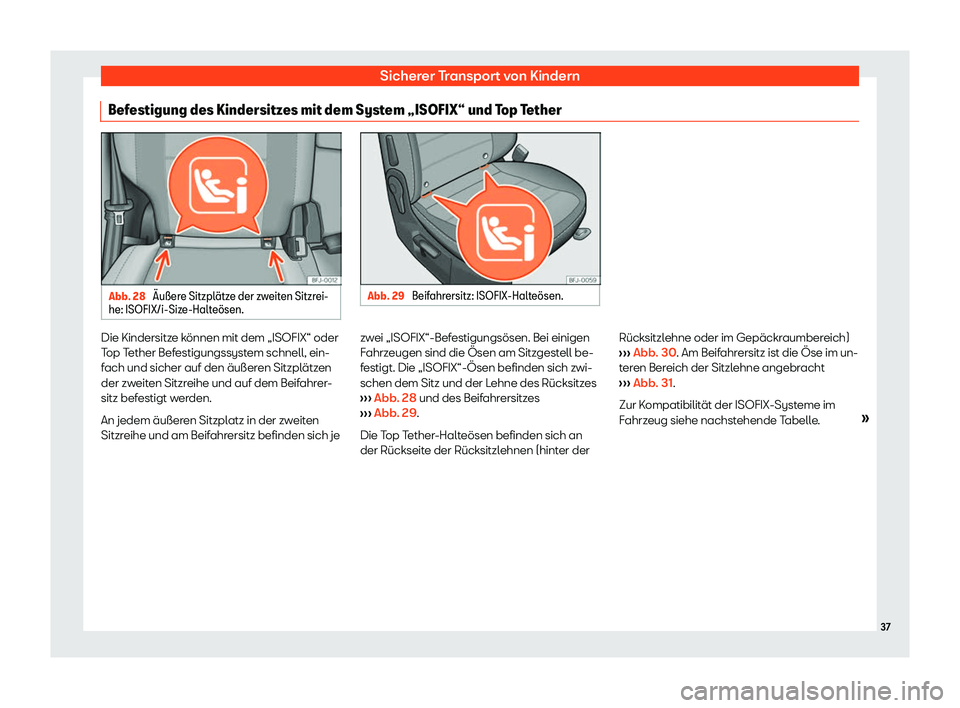 Sicherer Transport von Kindern

Befestigung des Kindersitzes mit dem System „ISOFIX“ und Top Tether

BFJ-0012

Abb. 28 Äußere Sitzplätze der zweiten Sitzreihe: ISOFIX/i-Size-Halteösen.

BFJ-0059

Abb. 29 Beifahrersitz: ISOFIX-Halteösen.

Die Kindersitze können mit dem „ISOFIX“ oder Top Tether Befestigungssystem schnell, einfach und sicher auf den äußeren Sitzplätzen der zweiten Sitzreihe und auf dem Beifahrersitz befestigt werden.

An jedem äußeren Sitzplatz in der zweiten Sitzreihe und am Beifahrersitz befinden sich je zwei „ISOFIX“-Befestigungsösen. Bei einigen Fahrzeugen sind die Ösen am Sitzgestell befestigt. Die „ISOFIX“-Ösen befinden sich zwischen dem Sitz und der Lehne des Rücksitzes ››› Abb. 28 und des Beifahrersitzes ››› Abb. 29.

Die Top Tether-Halteösen befinden sich an der Rückseite der Rücksitzlehnen (hinter der Rücksitzlehne oder im Gepäckraumbereich) ››› Abb. 30. Am Beifahrersitz ist die Öse im unteren Bereich der Sitzlehne angebracht ››› Abb. 31.

Zur Kompatibilität der ISOFIX-Systeme im Fahrzeug siehe nachstehende Tabelle. »

37

carmanualsonline.info